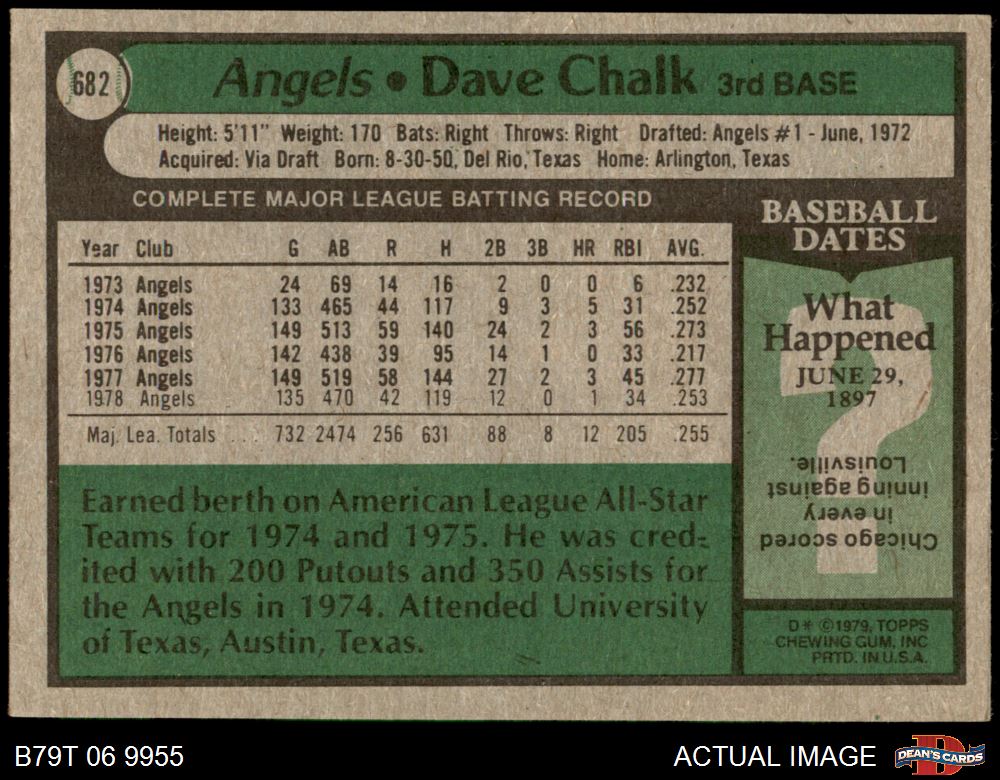 682

Angels • Dave Chalk 3rd BASE

Height: 5'11" Weight: 170 Bats: Right Throws: Right Drafted: Angels #1 - June, 1972
Acquired: Via Draft Born: 8-30-50, Del Rio, Texas Home: Arlington, Texas

COMPLETE MAJOR LEAGUE BATTING RECORD

| Year | Club | G | AB | R | H | 2B | 3B | HR | RBI | AVG. |
|---|---|---|---|---|---|---|---|---|---|---|
| 1973 | Angels | 24 | 69 | 14 | 16 | 2 | 0 | 0 | 6 | .232 |
| 1974 | Angels | 133 | 465 | 44 | 117 | 9 | 3 | 5 | 31 | .252 |
| 1975 | Angels | 149 | 513 | 59 | 140 | 24 | 2 | 3 | 56 | .273 |
| 1976 | Angels | 142 | 438 | 39 | 95 | 14 | 1 | 0 | 33 | .217 |
| 1977 | Angels | 149 | 519 | 58 | 144 | 27 | 2 | 3 | 45 | .277 |
| 1978 | Angels | 135 | 470 | 42 | 119 | 12 | 0 | 1 | 34 | .253 |
| Maj. Lea. Totals | | 732 | 2474 | 256 | 631 | 88 | 8 | 12 | 205 | .255 |

Earned berth on American League All-Star Teams for 1974 and 1975. He was credited with 200 Putouts and 350 Assists for the Angels in 1974. Attended University of Texas, Austin, Texas.

BASEBALL DATES

What Happened

JUNE 29, 1897

Chicago scored in every inning against Louisville.

D* ©1979, TOPPS CHEWING GUM, INC PRTD. IN U.S.A.

B79T 06 9955

ACTUAL IMAGE

DEAN'S CARDS